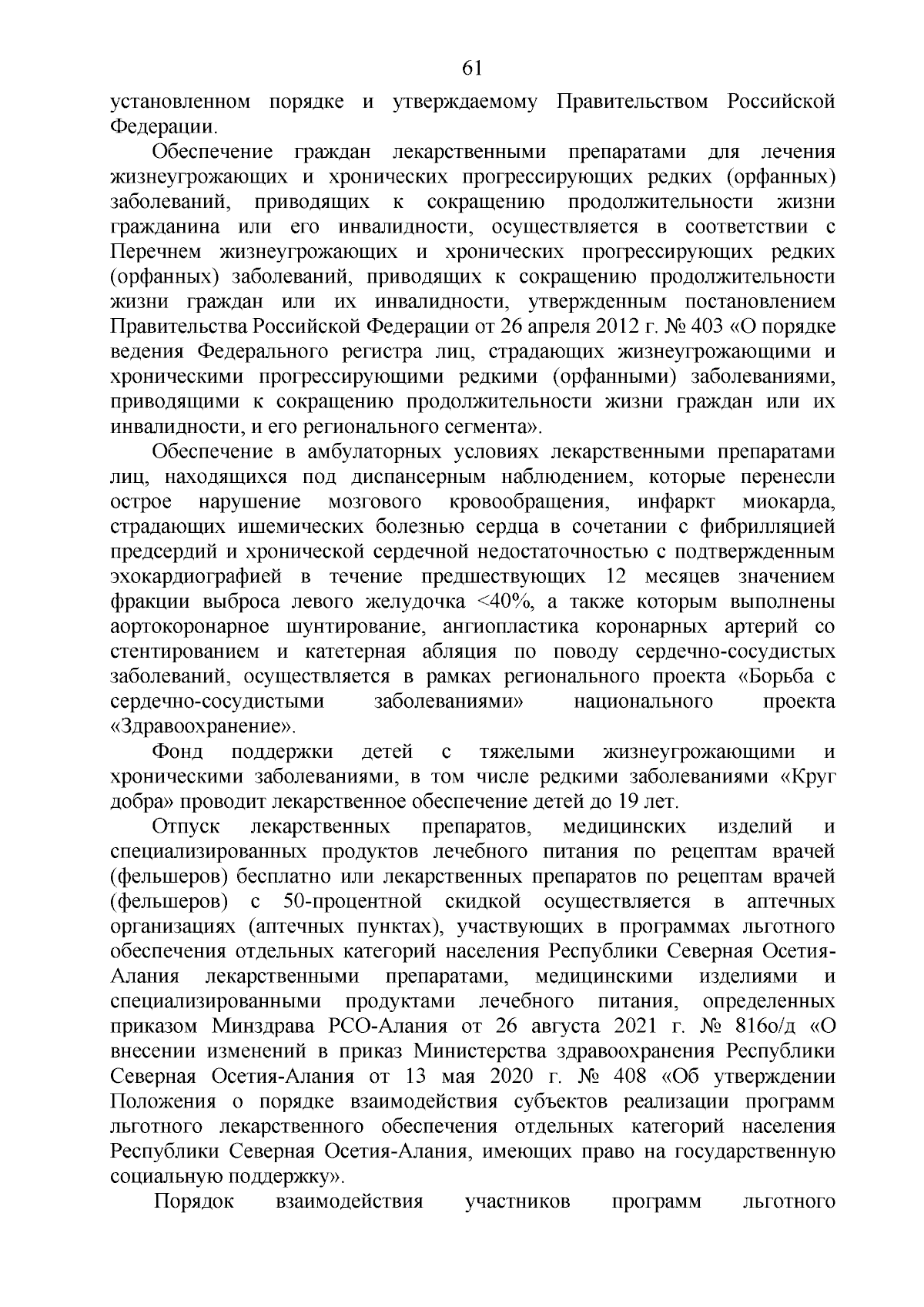 61

установленном порядке и утверждаемому Правительством Российской Федерации.

Обеспечение граждан лекарственными препаратами для лечения жизнеугрожающих и хронических прогрессирующих редких (орфанных) заболеваний, приводящих к сокращению продолжительности жизни гражданина или его инвалидности, осуществляется в соответствии с Перечнем жизнеугрожающих и хронических прогрессирующих редких (орфанных) заболеваний, приводящих к сокращению продолжительности жизни граждан или их инвалидности, утвержденным постановлением Правительства Российской Федерации от 26 апреля 2012 г. № 403 «О порядке ведения Федерального регистра лиц, страдающих жизнеугрожающими и хроническими прогрессирующими редкими (орфанными) заболеваниями, приводящими к сокращению продолжительности жизни граждан или их инвалидности, и его регионального сегмента».

Обеспечение в амбулаторных условиях лекарственными препаратами лиц, находящихся под диспансерным наблюдением, которые перенесли острое нарушение мозгового кровообращения, инфаркт миокарда, страдающих ишемических болезнью сердца в сочетании с фибрилляцией предсердий и хронической сердечной недостаточностью с подтвержденным эхокардиографией в течение предшествующих 12 месяцев значением фракции выброса левого желудочка <40%, а также которым выполнены аортокоронарное шунтирование, ангиопластика коронарных артерий со стентированием и катетерная абляция по поводу сердечно-сосудистых заболеваний, осуществляется в рамках регионального проекта «Борьба с сердечно-сосудистыми заболеваниями» национального проекта «Здравоохранение».

Фонд поддержки детей с тяжелыми жизнеугрожающими и хроническими заболеваниями, в том числе редкими заболеваниями «Круг добра» проводит лекарственное обеспечение детей до 19 лет.

Отпуск лекарственных препаратов, медицинских изделий и специализированных продуктов лечебного питания по рецептам врачей (фельшеров) бесплатно или лекарственных препаратов по рецептам врачей (фельшеров) с 50-процентной скидкой осуществляется в аптечных организациях (аптечных пунктах), участвующих в программах льготного обеспечения отдельных категорий населения Республики Северная Осетия-Алания лекарственными препаратами, медицинскими изделиями и специализированными продуктами лечебного питания, определенных приказом Минздрава РСО-Алания от 26 августа 2021 г. № 816о/д «О внесении изменений в приказ Министерства здравоохранения Республики Северная Осетия-Алания от 13 мая 2020 г. № 408 «Об утверждении Положения о порядке взаимодействия субъектов реализации программ льготного лекарственного обеспечения отдельных категорий населения Республики Северная Осетия-Алания, имеющих право на государственную социальную поддержку».

Порядок взаимодействия участников программ льготного